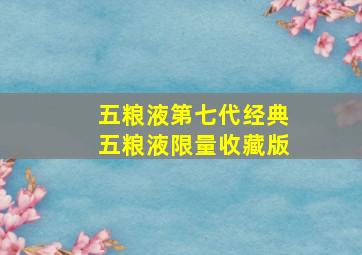 五粮液第七代经典
五粮液限量收藏版